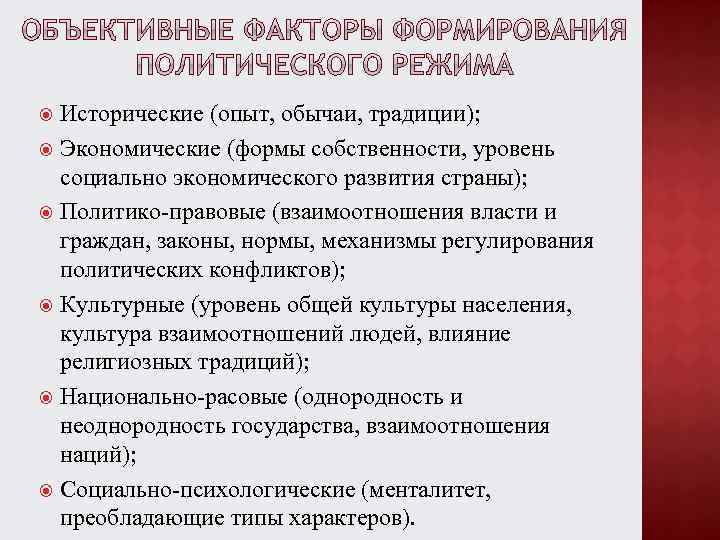 ОБЪЕКТИВНЫЕ ФАКТОРЫ ФОРМИРОВАНИЯ ПОЛИТИЧЕСКОГО РЕЖИМА

Исторические (опыт, обычаи, традиции);

Экономические (формы собственности, уровень социально экономического развития страны);

Политико-правовые (взаимоотношения власти и граждан, законы, нормы, механизмы регулирования политических конфликтов);

Культурные (уровень общей культуры населения, культура взаимоотношений людей, влияние религиозных традиций);

Национально-расовые (однородность и неоднородность государства, взаимоотношения наций);

Социально-психологические (менталитет, преобладающие типы характеров).